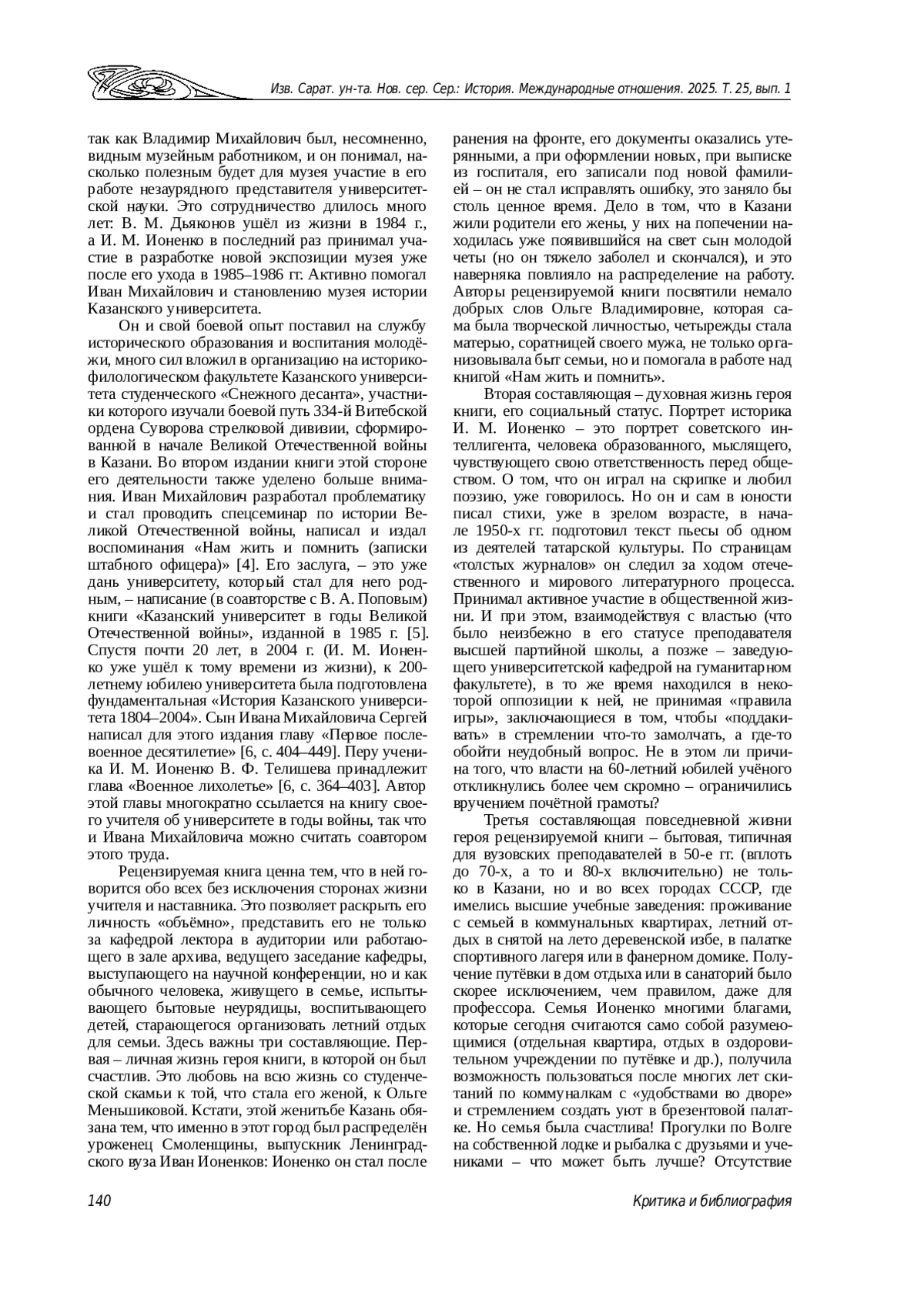 Изв. Сарат. ун-та. Нов. сер. Сер.: История. Международные отношения. 2025. Т. 25, вып. 1

так как Владимир Михайлович был, несомненно, видным музейным работником, и он понимал, насколько полезным будет для музея участие в его работе незаурядного представителя университетской науки. Это сотрудничество длилось много лет: В. М. Дьяконов ушёл из жизни в 1984 г., а И. М. Ионенко в последний раз принимал участие в разработке новой экспозиции музея уже после его ухода в 1985–1986 гг. Активно помогал Иван Михайлович и становлению музея истории Казанского университета.

Он и свой боевой опыт поставил на службу исторического образования и воспитания молодёжи, много сил вложил в организацию на историко-филологическом факультете Казанского университета студенческого «Снежного десанта», участники которого изучали боевой путь 334-й Витебской ордена Суворова стрелковой дивизии, сформированной в начале Великой Отечественной войны в Казани. Во втором издании книги этой стороне его деятельности также уделено больше внимания. Иван Михайлович разработал проблематику и стал проводить спецсеминар по истории Великой Отечественной войны, написал и издал воспоминания «Нам жить и помнить (записки штабного офицера)» [4]. Его заслуга, – это уже дань университету, который стал для него родным, – написание (в соавторстве с В. А. Поповым) книги «Казанский университет в годы Великой Отечественной войны», изданной в 1985 г. [5]. Спустя почти 20 лет, в 2004 г. (И. М. Ионенко уже ушёл к тому времени из жизни), к 200-летнему юбилею университета была подготовлена фундаментальная «История Казанского университета 1804–2004». Сын Ивана Михайловича Сергей написал для этого издания главу «Первое послевоенное десятилетие» [6, с. 404–449]. Перу ученика И. М. Ионенко В. Ф. Телишева принадлежит глава «Военное лихолетье» [6, с. 364–403]. Автор этой главы многократно ссылается на книгу своего учителя об университете в годы войны, так что и Ивана Михайловича можно считать соавтором этого труда.

Рецензируемая книга ценна тем, что в ней говорится обо всех без исключения сторонах жизни учителя и наставника. Это позволяет раскрыть его личность «объёмно», представить его не только за кафедрой лектора в аудитории или работающего в зале архива, ведущего заседание кафедры, выступающего на научной конференции, но и как обычного человека, живущего в семье, испытывающего бытовые неурядицы, воспитывающего детей, старающегося организовать летний отдых для семьи. Здесь важны три составляющие. Первая – личная жизнь героя книги, в которой он был счастлив. Это любовь на всю жизнь со студенческой скамьи к той, что стала его женой, к Ольге Меньшиковой. Кстати, этой женитьбе Казань обязана тем, что именно в этот город был распределён уроженец Смоленщины, выпускник Ленинградского вуза Иван Ионенков: Ионенко он стал после ранения на фронте, его документы оказались утерянными, а при оформлении новых, при выписке из госпиталя, его записали под новой фамилией – он не стал исправлять ошибку, это заняло бы столь ценное время. Дело в том, что в Казани жили родители его жены, у них на попечении находилась уже появившийся на свет сын молодой четы (но он тяжело заболел и скончался), и это наверняка повлияло на распределение на работу. Авторы рецензируемой книги посвятили немало добрых слов Ольге Владимировне, которая сама была творческой личностью, четырежды стала матерью, соратницей своего мужа, не только организовывала быт семьи, но и помогала в работе над книгой «Нам жить и помнить».

Вторая составляющая – духовная жизнь героя книги, его социальный статус. Портрет историка И. М. Ионенко – это портрет советского интеллигента, человека образованного, мыслящего, чувствующего свою ответственность перед обществом. О том, что он играл на скрипке и любил поэзию, уже говорилось. Но он и сам в юности писал стихи, уже в зрелом возрасте, в начале 1950-х гг. подготовил текст пьесы об одном из деятелей татарской культуры. По страницам «толстых журналов» он следил за ходом отечественного и мирового литературного процесса. Принимал активное участие в общественной жизни. И при этом, взаимодействуя с властью (что было неизбежно в его статусе преподавателя высшей партийной школы, а позже – заведующего университетской кафедрой на гуманитарном факультете), в то же время находился в некоторой оппозиции к ней, не принимая «правила игры», заключающиеся в том, чтобы «поддакивать» в стремлении что-то замолчать, а где-то обойти неудобный вопрос. Не в этом ли причина того, что власти на 60-летний юбилей учёного откликнулись более чем скромно – ограничились вручением почётной грамоты?

Третья составляющая повседневной жизни героя рецензируемой книги – бытовая, типичная для вузовских преподавателей в 50-е гг. (вплоть до 70-х, а то и 80-х включительно) не только в Казани, но и во всех городах СССР, где имелись высшие учебные заведения: проживание с семьей в коммунальных квартирах, летний отдых в снятой на лето деревенской избе, в палатке спортивного лагеря или в фанерном домике. Получение путёвки в дом отдыха или в санаторий было скорее исключением, чем правилом, даже для профессора. Семья Ионенко многими благами, которые сегодня считаются само собой разумеющимися (отдельная квартира, отдых в оздоровительном учреждении по путёвке и др.), получила возможность пользоваться после многих лет скитаний по коммуналкам с «удобствами во дворе» и стремлением создать уют в брезентовой палатке. Но семья была счастлива! Прогулки по Волге на собственной лодке и рыбалка с друзьями и учениками – что может быть лучше? Отсутствие

140

Критика и библиография